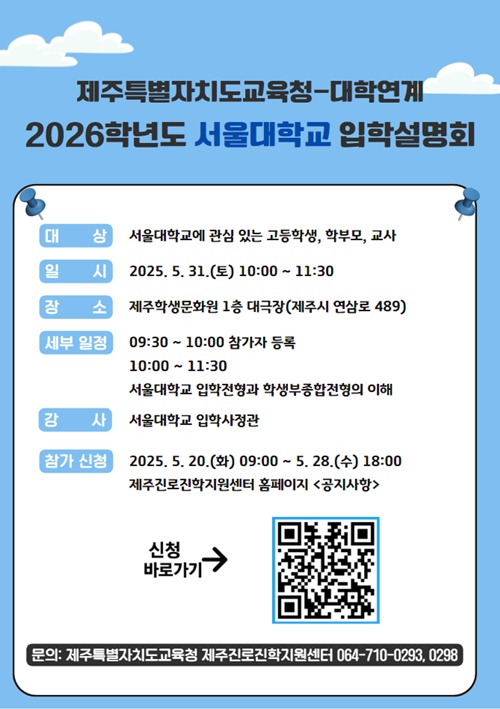 제주특별자치도교육청-대학연계

2026학년도 서울대학교 입학설명회

대 상
서울대학교에 관심 있는 고등학생, 학부모, 교사

일 시
2025. 5. 31.(토) 10:00 ~ 11:30

장 소
제주학생문화원 1층 대극장(제주시 연삼로 489)

세부 일정
09:30 ~ 10:00 참가자 등록
10:00 ~ 11:30
서울대학교 입학전형과 학생부종합전형의 이해

강 사
서울대학교 입학사정관

참가 신청
2025. 5. 20.(화) 09:00 ~ 5. 28.(수) 18:00
제주진로진학지원센터 홈페이지 <공지사항>

신청
바로가기 →

문의: 제주특별자치도교육청 제주진로진학지원센터 064-710-0293, 0298